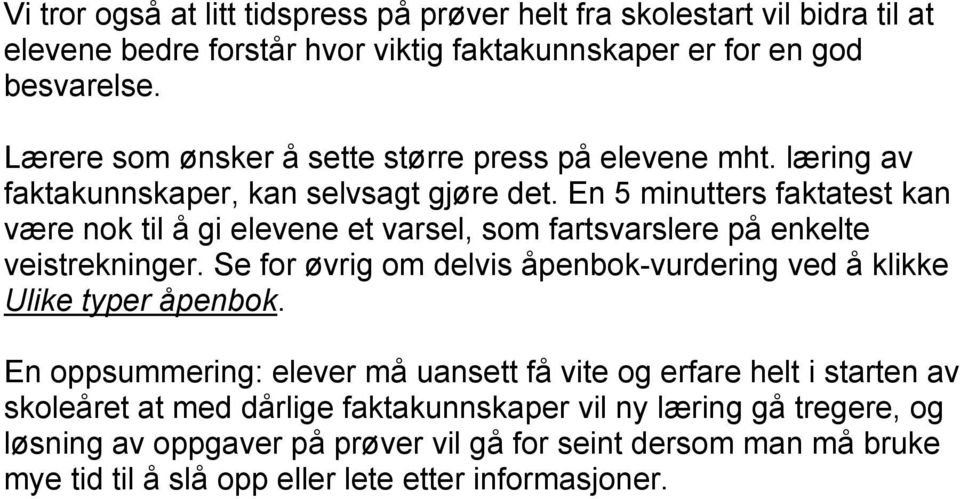 Vi tror også at litt tidspress på prøver helt fra skolestart vil bidra til at elevene bedre forstår hvor viktig faktakunnskaper er for en god besvarelse.

Lærere som ønsker å sette større press på elevene mht. læring av faktakunnskaper, kan selvsagt gjøre det. En 5 minutters faktatest kan være nok til å gi elevene et varsel, som fartsvarslere på enkelte veistrekninger. Se for øvrig om delvis åpenbok-vurdering ved å klikke Ulike typer åpenbok.

En oppsummering: elever må uansett få vite og erfare helt i starten av skoleåret at med dårlige faktakunnskaper vil ny læring gå tregere, og løsning av oppgaver på prøver vil gå for seint dersom man må bruke mye tid til å slå opp eller lete etter informasjoner.